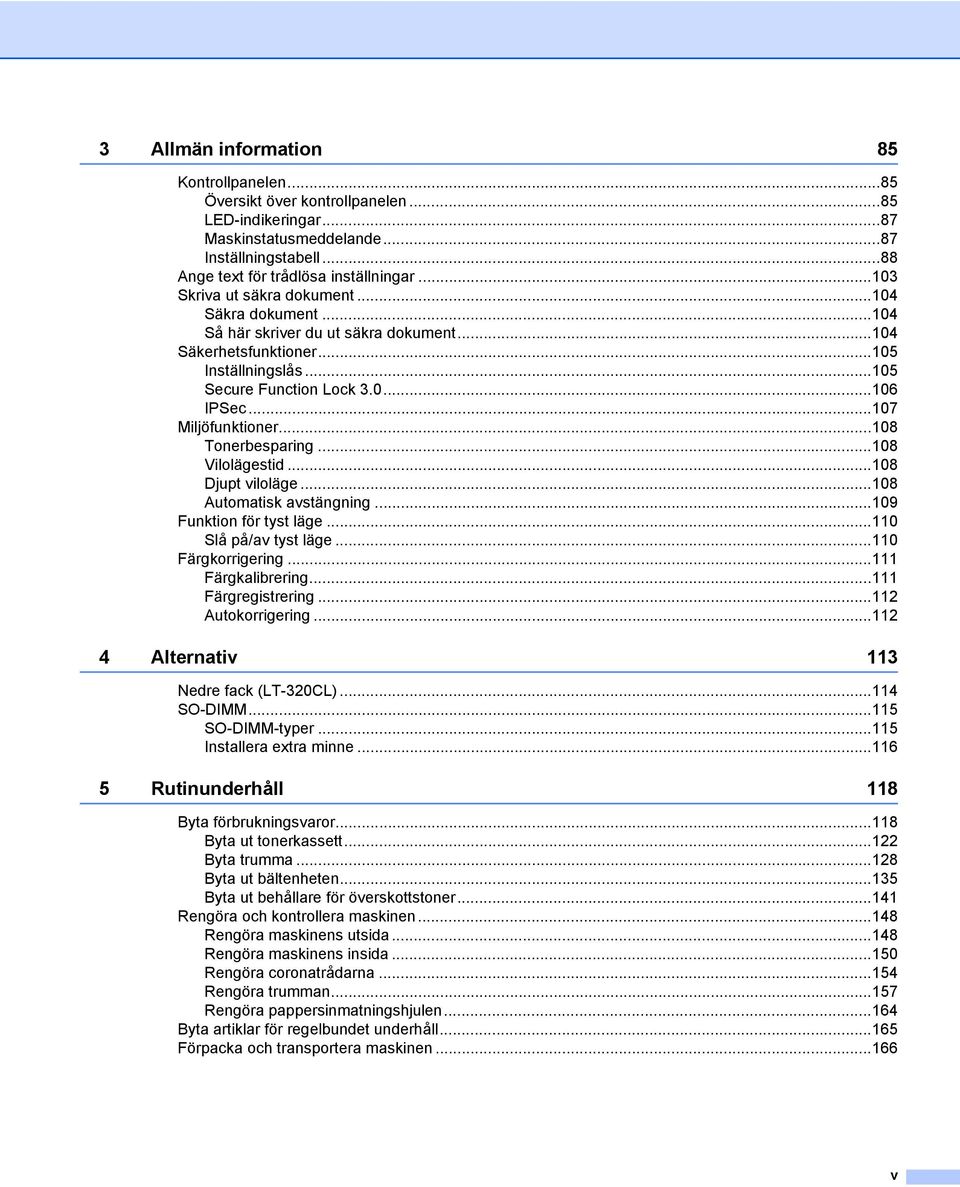 3 Allmän information 85

Kontrollpanelen...85
Översikt över kontrollpanelen...85
LED-indikeringar...87
Maskinstatusmeddelande...87
Inställningstabell...88
Ange text för trådlösa inställningar...103
Skriva ut säkra dokument...104
Säkra dokument...104
Så här skriver du ut säkra dokument...104
Säkerhetsfunktioner...105
Inställningslås...105
Secure Function Lock 3.0...106
IPSec...107
Miljöfunktioner...108
Tonerbesparing...108
Vilolägestid...108
Djupt viloläge...108
Automatisk avstängning...109
Funktion för tyst läge...110
Slå på/av tyst läge...110
Färgkorrigering...111
Färgkalibrering...111
Färgregistrering...112
Autokorrigering...112

4 Alternativ 113

Nedre fack (LT-320CL)...114
SO-DIMM...115
SO-DIMM-typer...115
Installera extra minne...116

5 Rutinunderhåll 118

Byta förbrukningsvaror...118
Byta ut tonerkassett...122
Byta trumma...128
Byta ut bältenheten...135
Byta ut behållare för överskottstoner...141
Rengöra och kontrollera maskinen...148
Rengöra maskinens utsida...148
Rengöra maskinens insida...150
Rengöra coronatrådarna...154
Rengöra trumman...157
Rengöra pappersinmatningshjulen...164
Byta artiklar för regelbundet underhåll...165
Förpacka och transportera maskinen...166

v